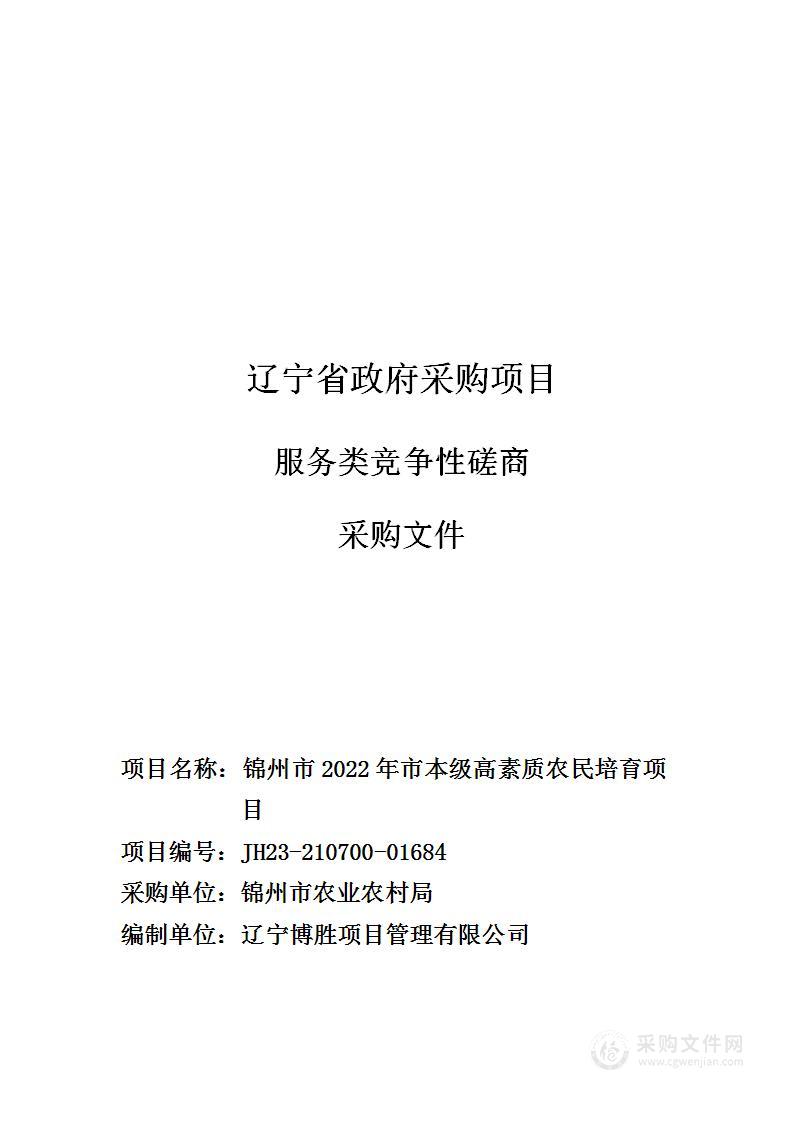 辽宁省政府采购项目

服务类竞争性磋商

采购文件

项目名称：锦州市 2022 年市本级高素质农民培育项目

项目编号：JH23-210700-01684

采购单位：锦州市农业农村局

编制单位：辽宁博胜项目管理有限公司

采购文件网
www.cgwenjian.com